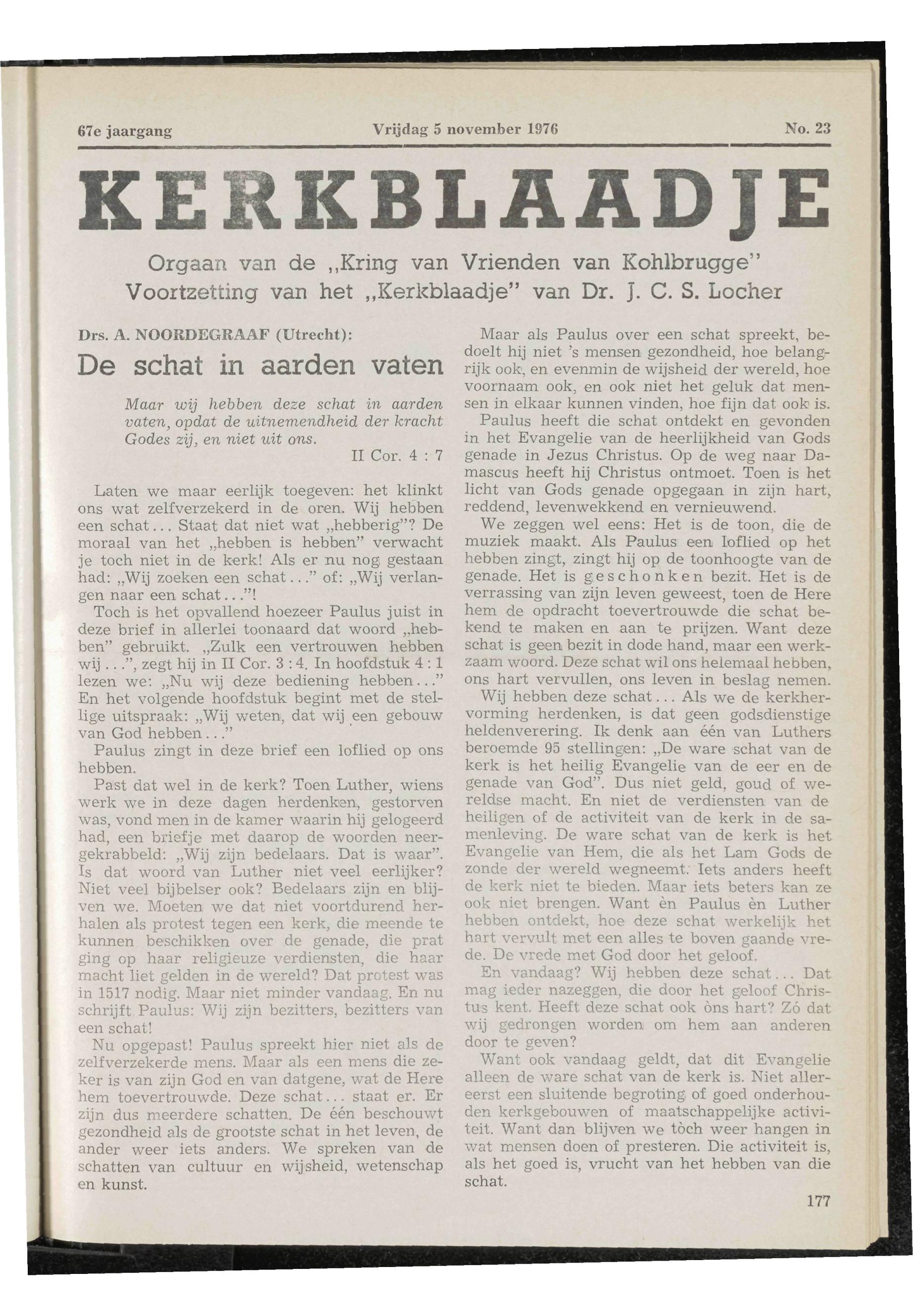 67e jaargang Vrijdag 5 november 1976 No. 23

KERKBLAADJE

Orgaan van de „Kring van Vrienden van Kohlbrugge"
Voortzetting van het „Kerkblaadje" van Dr. J. C. S. Locher

Drs. A. NOORDEGRAAF (Utrecht):

De schat in aarden vaten

Maar wij hebben deze schat in aarden vaten, opdat de uitnemendheid der kracht Godes zij, en niet uit ons.
II Cor. 4 : 7

Laten we maar eerlijk toegeven: het klinkt ons wat zelfverzekerd in de oren. Wij hebben een schat... Staat dat niet wat „hebberig"? De moraal van het „hebben is hebben" verwacht je toch niet in de kerk! Als er nu nog gestaan had: „Wij zoeken een schat..." of: „Wij verlangen naar een schat..."!

Toch is het opvallend hoezeer Paulus juist in deze brief in allerlei toonaard dat woord „hebben" gebruikt. „Zulk een vertrouwen hebben wij...", zegt hij in II Cor. 3 : 4. In hoofdstuk 4 : 1 lezen we: „Nu wij deze bediening hebben..." En het volgende hoofdstuk begint met de stellige uitspraak: „Wij weten, dat wij een gebouw van God hebben..."

Paulus zingt in deze brief een loflied op ons hebben.

Past dat wel in de kerk? Toen Luther, wiens werk we in deze dagen herdenken, gestorven was, vond men in de kamer waarin hij gelogeerd had, een briefje met daarop de woorden neergekrabbeld: „Wij zijn bedelaars. Dat is waar". Is dat woord van Luther niet veel eerlijker? Niet veel bijbelser ook? Bedelaars zijn en blijven we. Moeten we dat niet voortdurend herhalen als protest tegen een kerk, die meende te kunnen beschikken over de genade, die prat ging op haar religieuze verdiensten, die haar macht liet gelden in de wereld? Dat protest was in 1517 nodig. Maar niet minder vandaag. En nu schrijft Paulus: Wij zijn bezitters, bezitters van een schat!

Nu opgepast! Paulus spreekt hier niet als de zelfverzekerde mens. Maar als een mens die zeker is van zijn God en van datgene, wat de Here hem toevertrouwde. Deze schat... staat er. Er zijn dus meerdere schatten. De één beschouwt gezondheid als de grootste schat in het leven, de ander weer iets anders. We spreken van de schatten van cultuur en wijsheid, wetenschap en kunst.

Maar als Paulus over een schat spreekt, bedoelt hij niet 's mensen gezondheid, hoe belangrijk ook, en evenmin de wijsheid der wereld, hoe voornaam ook, en ook niet het geluk dat mensen in elkaar kunnen vinden, hoe fijn dat ook is.

Paulus heeft die schat ontdekt en gevonden in het Evangelie van de heerlijkheid van Gods genade in Jezus Christus. Op de weg naar Damascus heeft hij Christus ontmoet. Toen is het licht van Gods genade opgegaan in zijn hart, reddend, levenwekkend en vernieuwend.

We zeggen wel eens: Het is de toon, die de muziek maakt. Als Paulus een loflied op het hebben zingt, zingt hij op de toonhoogte van de genade. Het is geschonken bezit. Het is de verrassing van zijn leven geweest, toen de Here hem de opdracht toevertrouwde die schat bekend te maken en aan te prijzen. Want deze schat is geen bezit in dode hand, maar een werkzaam woord. Deze schat wil ons helemaal hebben, ons hart vervullen, ons leven in beslag nemen.

Wij hebben deze schat... Als we de kerkhervorming herdenken, is dat geen godsdienstige heldenverering. Ik denk aan één van Luthers beroemde 95 stellingen: „De ware schat van de kerk is het heilig Evangelie van de eer en de genade van God". Dus niet geld, goud of wereldse macht. En niet de verdiensten van de heiligen of de activiteit van de kerk in de samenleving. De ware schat van de kerk is het Evangelie van Hem, die als het Lam Gods de zonde der wereld wegneemt. Iets anders heeft de kerk niet te bieden. Maar iets beters kan ze ook niet brengen. Want èn Paulus èn Luther hebben ontdekt, hoe deze schat werkelijk het hart vervult met een alles te boven gaande vrede. De vrede met God door het geloof.

En vandaag? Wij hebben deze schat... Dat mag ieder nazeggen, die door het geloof Christus kent. Heeft deze schat ook òns hart? Zó dat wij gedrongen worden om hem aan anderen door te geven?

Want ook vandaag geldt, dat dit Evangelie alleen de ware schat van de kerk is. Niet allereerst een sluitende begroting of goed onderhouden kerkgebouwen of maatschappelijke activiteit. Want dan blijven we tòch weer hangen in wat mensen doen of presteren. Die activiteit is, als het goed is, vrucht van het hebben van die schat.

177